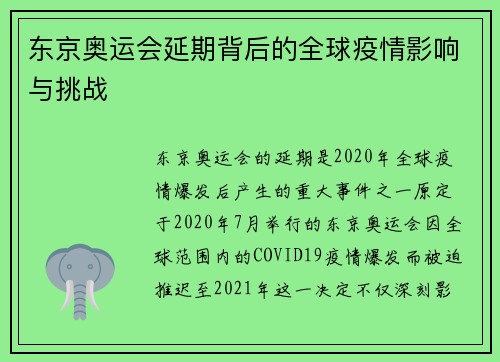 东京奥运会延期背后的全球疫情影响与挑战

东京奥运会的延期是2020年全球疫情爆发后产生的重大事件之一原定于2020年7月举行的东京奥运会因全球范围内的COVID19疫情爆发而被迫推迟至2021年这一决定不仅深刻影